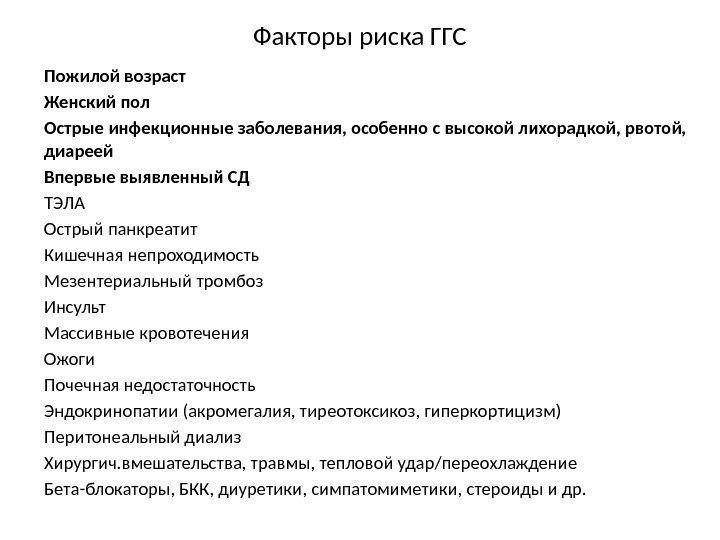 Факторы риска ГГС

Пожилой возраст

Женский пол

Острые инфекционные заболевания, особенно с высокой лихорадкой, рвотой, диареей

Впервые выявленный СД

ТЭЛА

Острый панкреатит

Кишечная непроходимость

Мезентериальный тромбоз

Инсульт

Массивные кровотечения

Ожоги

Почечная недостаточность

Эндокринопатии (акромегалия, тиреотоксикоз, гиперкортицизм)

Перитонеальный диализ

Хирургич.вмешательства, травмы, тепловой удар/переохлаждение

Бета-блокаторы, БКК, диуретики, симпатомиметики, стероиды и др.